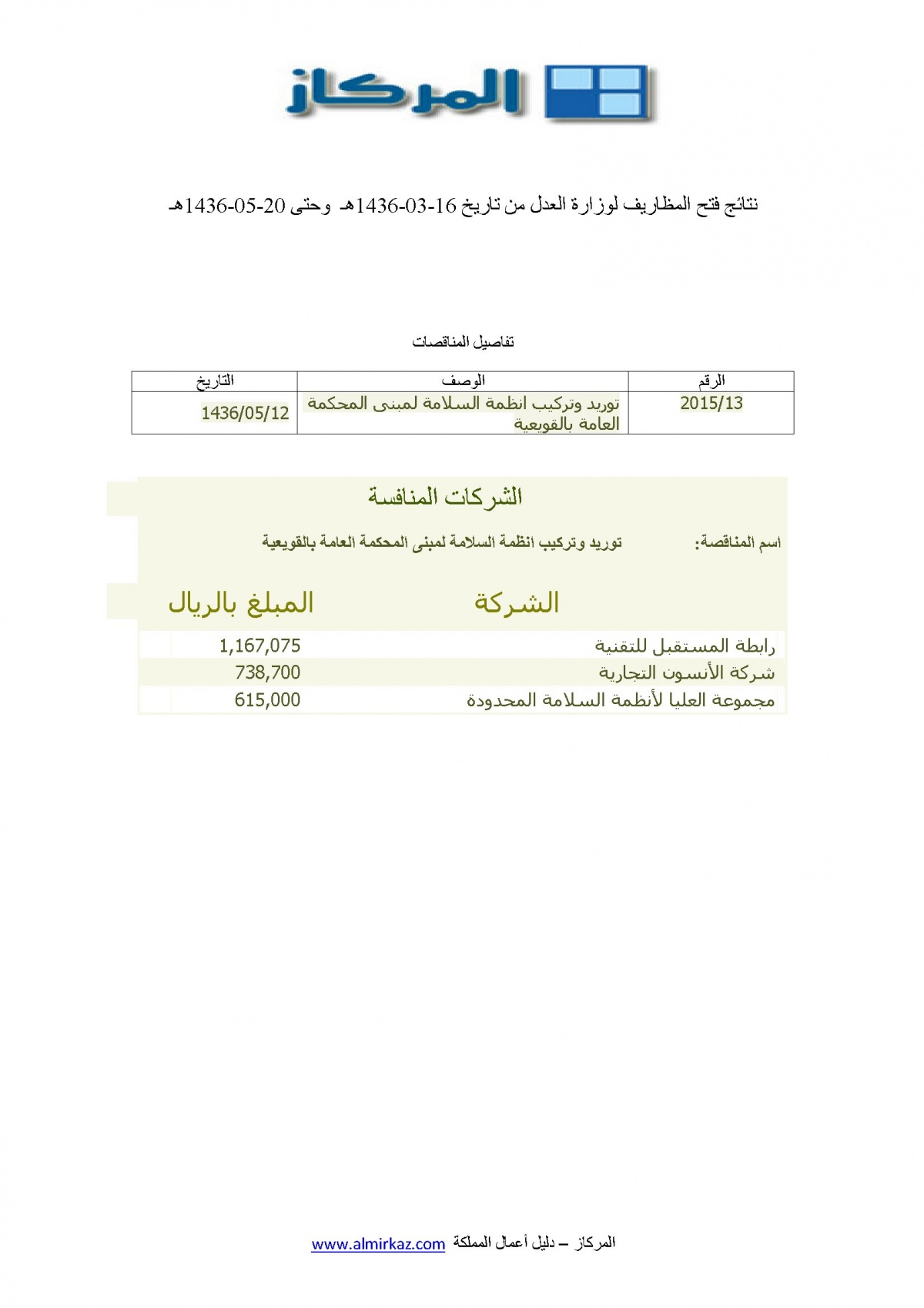 المركاز

نتائج فتح المظاريف لوزارة العدل من تاريخ 16-03-1436هـ وحتى 20-05-1436هـ

تفاصيل المناقصات

| الرقم | الوصف | التاريخ |
|---|---|---|
| 2015/13 | توريد وتركيب انظمة السلامة لمبنى المحكمة العامة بالقويعية | 1436/05/12 |

الشركات المنافسة

اسم المناقصة: توريد وتركيب انظمة السلامة لمبنى المحكمة العامة بالقويعية

| الشركة | المبلغ بالريال |
|---|---|
| رابطة المستقبل للتقنية | 1,167,075 |
| شركة الأنسون التجارية | 738,700 |
| مجموعة العليا لأنظمة السلامة المحدودة | 615,000 |

المركاز – دليل أعمال المملكة www.almirkaz.com